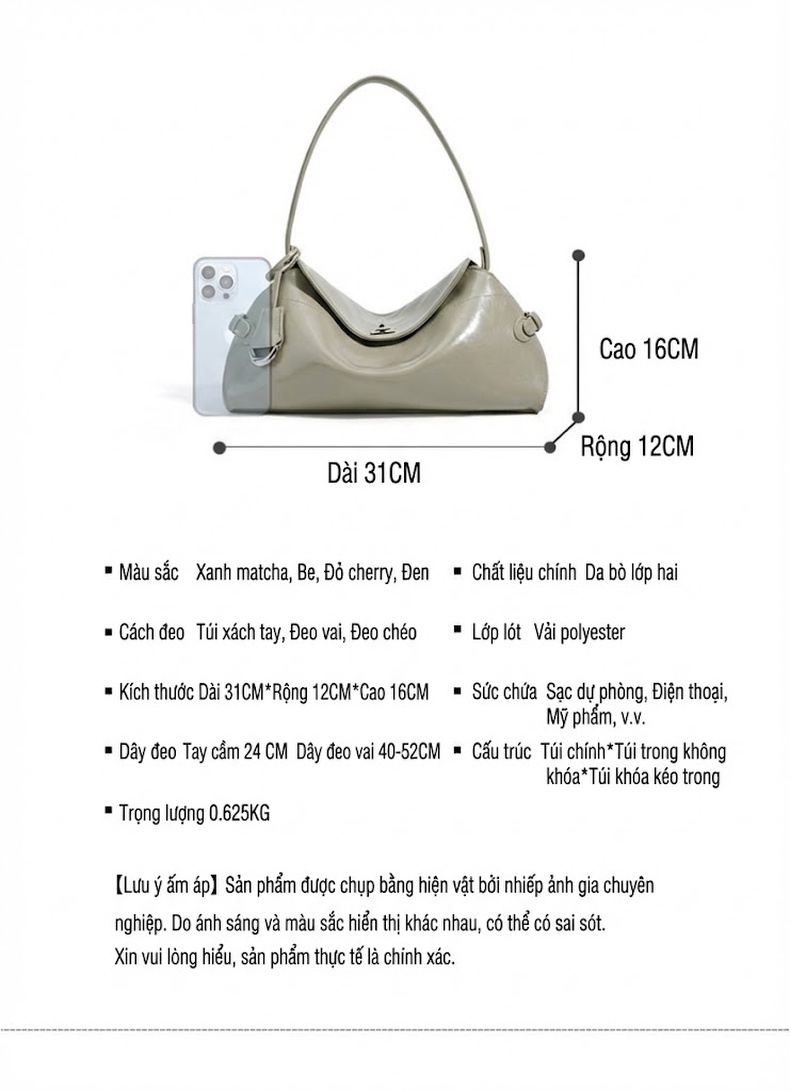 Cao 16CM

Rộng 12CM

Dài 31CM

▪ Màu sắc Xanh matcha, Be, Đỏ cherry, Đen

▪ Cách đeo Túi xách tay, Đeo vai, Đeo chéo

▪ Kích thước Dài 31CM*Rộng 12CM*Cao 16CM

▪ Dây đeo Tay cầm 24 CM Dây đeo vai 40-52CM

▪ Trọng lượng 0.625KG

▪ Chất liệu chính Da bò lớp hai

▪ Lớp lót Vải polyester

▪ Sức chứa Sạc dự phòng, Điện thoại, Mỹ phẩm, v.v.

▪ Cấu trúc Túi chính*Túi trong không khóa*Túi khóa kéo trong

【Lưu ý ấm áp】Sản phẩm được chụp bằng hiện vật bởi nhiếp ảnh gia chuyên nghiệp. Do ánh sáng và màu sắc hiển thị khác nhau, có thể có sai sót.
Xin vui lòng hiểu, sản phẩm thực tế là chính xác.